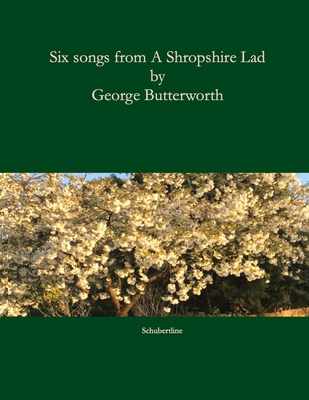 Six songs from A Shropshire Lad
by
George Butterworth

Schubertline